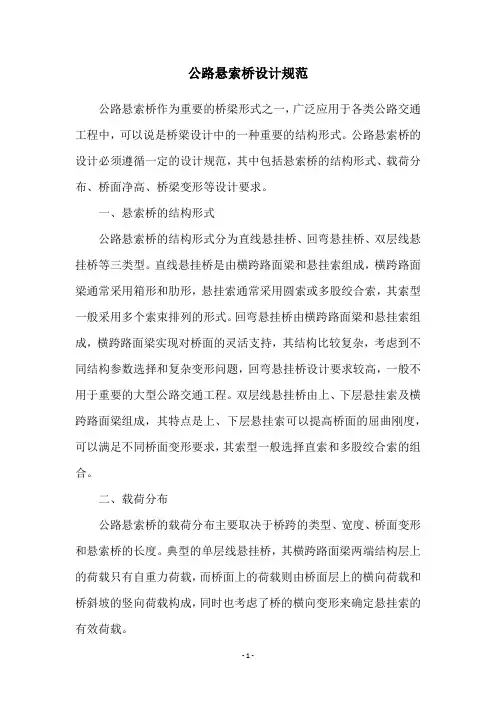 公路悬索桥设计规范

公路悬索桥作为重要的桥梁形式之一，广泛应用于各类公路交通工程中，可以说是桥梁设计中的一种重要的结构形式。公路悬索桥的设计必须遵循一定的设计规范，其中包括悬索桥的结构形式、载荷分布、桥面净高、桥梁变形等设计要求。

一、悬索桥的结构形式

公路悬索桥的结构形式分为直线悬挂桥、回弯悬挂桥、双层线悬挂桥等三类型。直线悬挂桥是由横跨路面梁和悬挂索组成，横跨路面梁通常采用箱形和肋形，悬挂索通常采用圆索或多股绞合索，其索型一般采用多个索束排列的形式。回弯悬挂桥由横跨路面梁和悬挂索组成，横跨路面梁实现对桥面的灵活支持，其结构比较复杂，考虑到不同结构参数选择和复杂变形问题，回弯悬挂桥设计要求较高，一般不用于重要的大型公路交通工程。双层线悬挂桥由上、下层悬挂索及横跨路面梁组成，其特点是上、下层悬挂索可以提高桥面的屈曲刚度，可以满足不同桥面变形要求，其索型一般选择直索和多股绞合索的组合。

二、载荷分布

公路悬索桥的载荷分布主要取决于桥跨的类型、宽度、桥面变形和悬索桥的长度。典型的单层线悬挂桥，其横跨路面梁两端结构层上的荷载只有自重力荷载，而桥面上的荷载则由桥面层上的横向荷载和桥斜坡的竖向荷载构成，同时也考虑了桥的横向变形来确定悬挂索的有效荷载。

- 1 -